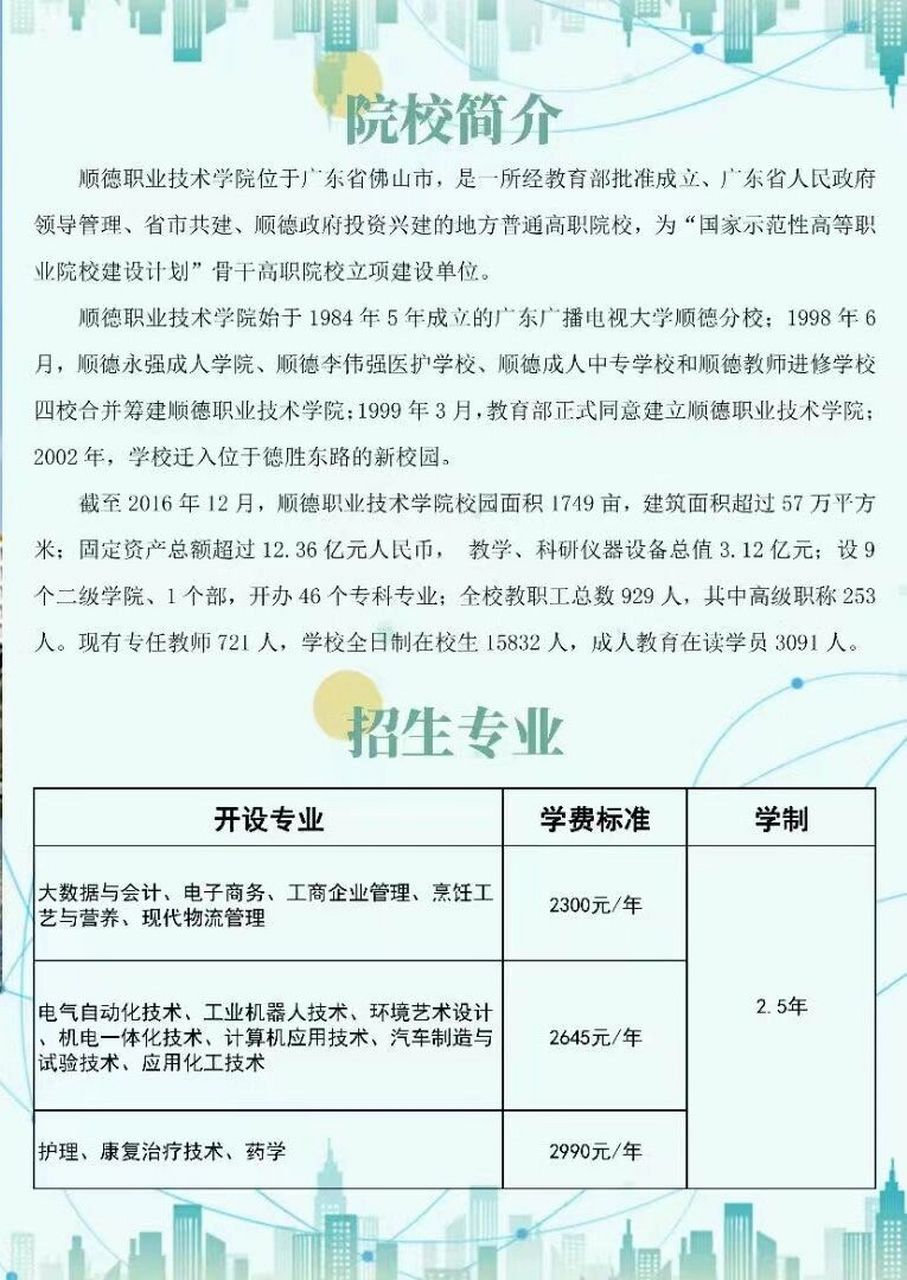 院校简介

顺德职业技术学院位于广东省佛山市，是一所经教育部批准成立、广东省人民政府领导管理、省市共建、顺德政府投资兴建的地方普通高职院校，为“国家示范性高等职业院校建设计划”骨干高职院校立项建设单位。

顺德职业技术学院始于 1984 年 5 年成立的广东广播电视大学顺德分校；1998 年 6 月，顺德永强成人学院、顺德李伟强医护学校、顺德成人中专学校和顺德教师进修学校四校合并筹建顺德职业技术学院；1999 年 3 月，教育部正式同意建立顺德职业技术学院；2002 年，学校迁入位于德胜东路的新校园。

截至 2016 年 12 月，顺德职业技术学院校园面积 1749 亩，建筑面积超过 57 万平方米；固定资产总额超过 12.36 亿元人民币， 教学、科研仪器设备总值 3.12 亿元；设 9 个二级学院、1 个部，开办 46 个专科专业；全校教职工总数 929 人，其中高级职称 253 人。现有专任教师 721 人，学校全日制在校生 15832 人，成人教育在读学员 3091 人。

招生专业

| 开设专业 | 学费标准 | 学制 |
|---|---|---|
| 大数据与会计、电子商务、工商企业管理、烹饪工艺与营养、现代物流管理 | 2300元/年 | 2.5年 |
| 电气自动化技术、工业机器人技术、环境艺术设计、机电一体化技术、计算机应用技术、汽车制造与试验技术、应用化工技术 | 2645元/年 | |
| 护理、康复治疗技术、药学 | 2990元/年 | |